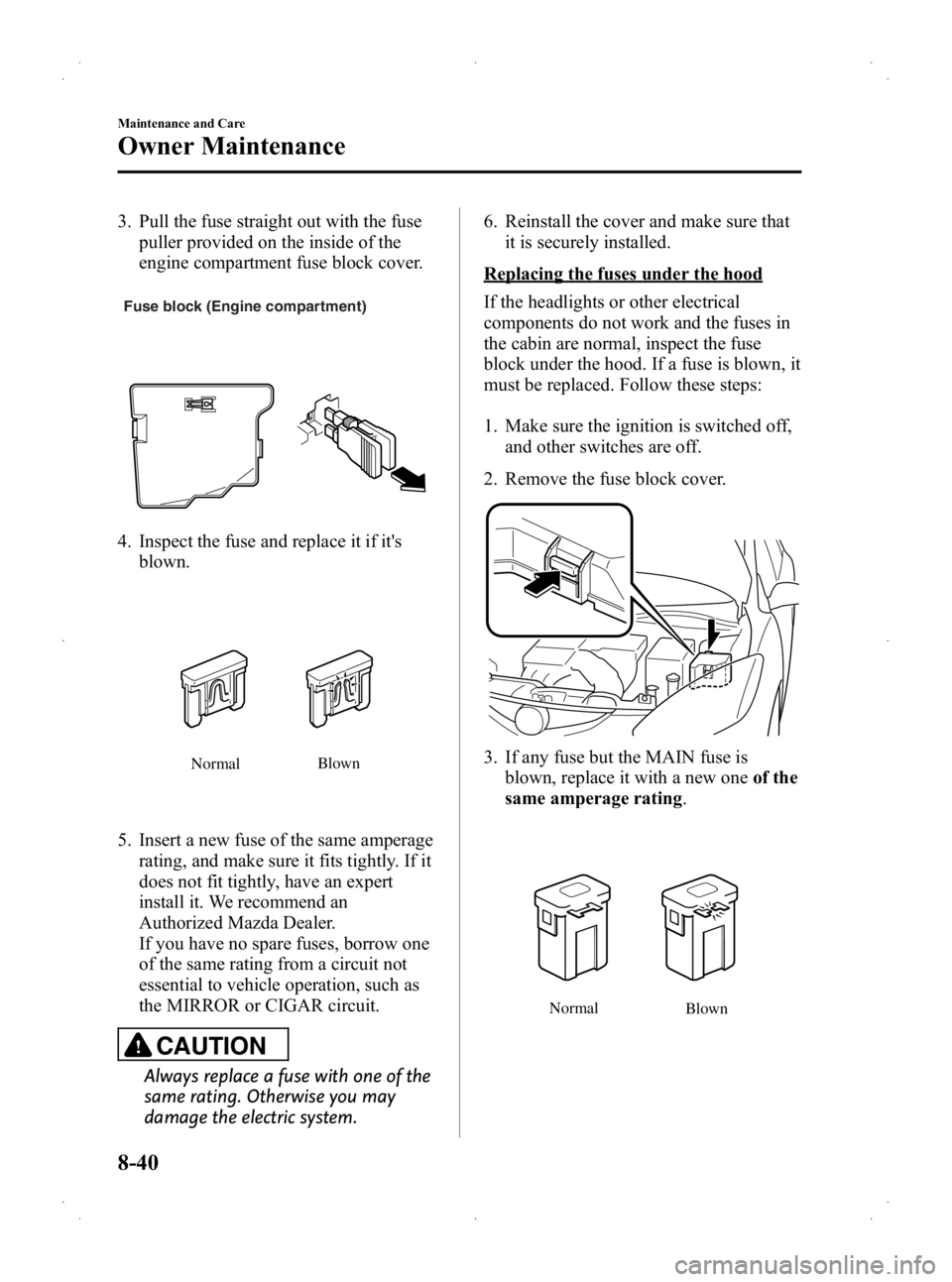 Maintenance and Care

Owner Maintenance

3. Pull the fuse straight out with the fuse puller provided on the inside of the engine compartment fuse block cover.

Fuse block (Engine compartment)

4. Inspect the fuse and replace it if it's blown.

Normal

Blown

5. Insert a new fuse of the same amperage rating, and make sure it fits tightly. If it does not fit tightly, have an expert install it. We recommend an Authorized Mazda Dealer.
If you have no spare fuses, borrow one of the same rating from a circuit not essential to vehicle operation, such as the MIRROR or CIGAR circuit.

CAUTION

Always replace a fuse with one of the same rating. Otherwise you may damage the electric system.

6. Reinstall the cover and make sure that it is securely installed.

Replacing the fuses under the hood

If the headlights or other electrical components do not work and the fuses in the cabin are normal, inspect the fuse block under the hood. If a fuse is blown, it must be replaced. Follow these steps:

1. Make sure the ignition is switched off, and other switches are off.

2. Remove the fuse block cover.

3. If any fuse but the MAIN fuse is blown, replace it with a new one of the same amperage rating.

Normal

Blown

8-40

carmanualsonline.info